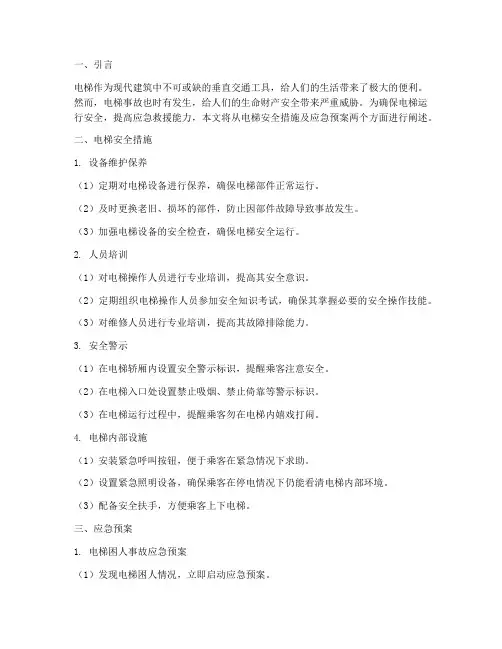 一、引言

电梯作为现代建筑中不可或缺的垂直交通工具，给人们的生活带来了极大的便利。然而，电梯事故也时有发生，给人们的生命财产安全带来严重威胁。为确保电梯运行安全，提高应急救援能力，本文将从电梯安全措施及应急预案两个方面进行阐述。

二、电梯安全措施

1. 设备维护保养

（1）定期对电梯设备进行保养，确保电梯部件正常运行。

（2）及时更换老旧、损坏的部件，防止因部件故障导致事故发生。

（3）加强电梯设备的安全检查，确保电梯安全运行。

2. 人员培训

（1）对电梯操作人员进行专业培训，提高其安全意识。

（2）定期组织电梯操作人员参加安全知识考试，确保其掌握必要的安全操作技能。

（3）对维修人员进行专业培训，提高其故障排除能力。

3. 安全警示

（1）在电梯轿厢内设置安全警示标识，提醒乘客注意安全。

（2）在电梯入口处设置禁止吸烟、禁止倚靠等警示标识。

（3）在电梯运行过程中，提醒乘客勿在电梯内嬉戏打闹。

4. 电梯内部设施

（1）安装紧急呼叫按钮，便于乘客在紧急情况下求助。

（2）设置紧急照明设备，确保乘客在停电情况下仍能看清电梯内部环境。

（3）配备安全扶手，方便乘客上下电梯。

三、应急预案

1. 电梯困人事故应急预案

（1）发现电梯困人情况，立即启动应急预案。